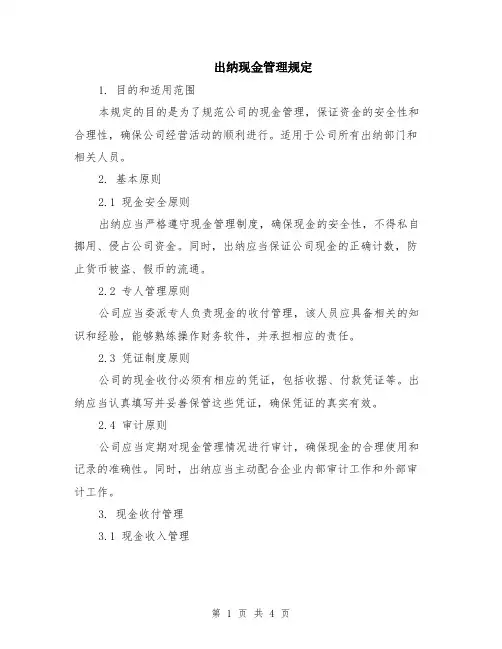 出纳现金管理规定

1. 目的和适用范围

本规定的目的是为了规范公司的现金管理，保证资金的安全性和合理性，确保公司经营活动的顺利进行。适用于公司所有出纳部门和相关人员。

2. 基本原则

2.1 现金安全原则

出纳应当严格遵守现金管理制度，确保现金的安全性，不得私自挪用、侵占公司资金。同时，出纳应当保证公司现金的正确计数，防止货币被盗、假币的流通。

2.2 专人管理原则

公司应当委派专人负责现金的收付管理，该人员应具备相关的知识和经验，能够熟练操作财务软件，并承担相应的责任。

2.3 凭证制度原则

公司的现金收付必须有相应的凭证，包括收据、付款凭证等。出纳应当认真填写并妥善保管这些凭证，确保凭证的真实有效。

2.4 审计原则

公司应当定期对现金管理情况进行审计，确保现金的合理使用和记录的准确性。同时，出纳应当主动配合企业内部审计工作和外部审计工作。

3. 现金收付管理

3.1 现金收入管理

第 1 页 共 4 页